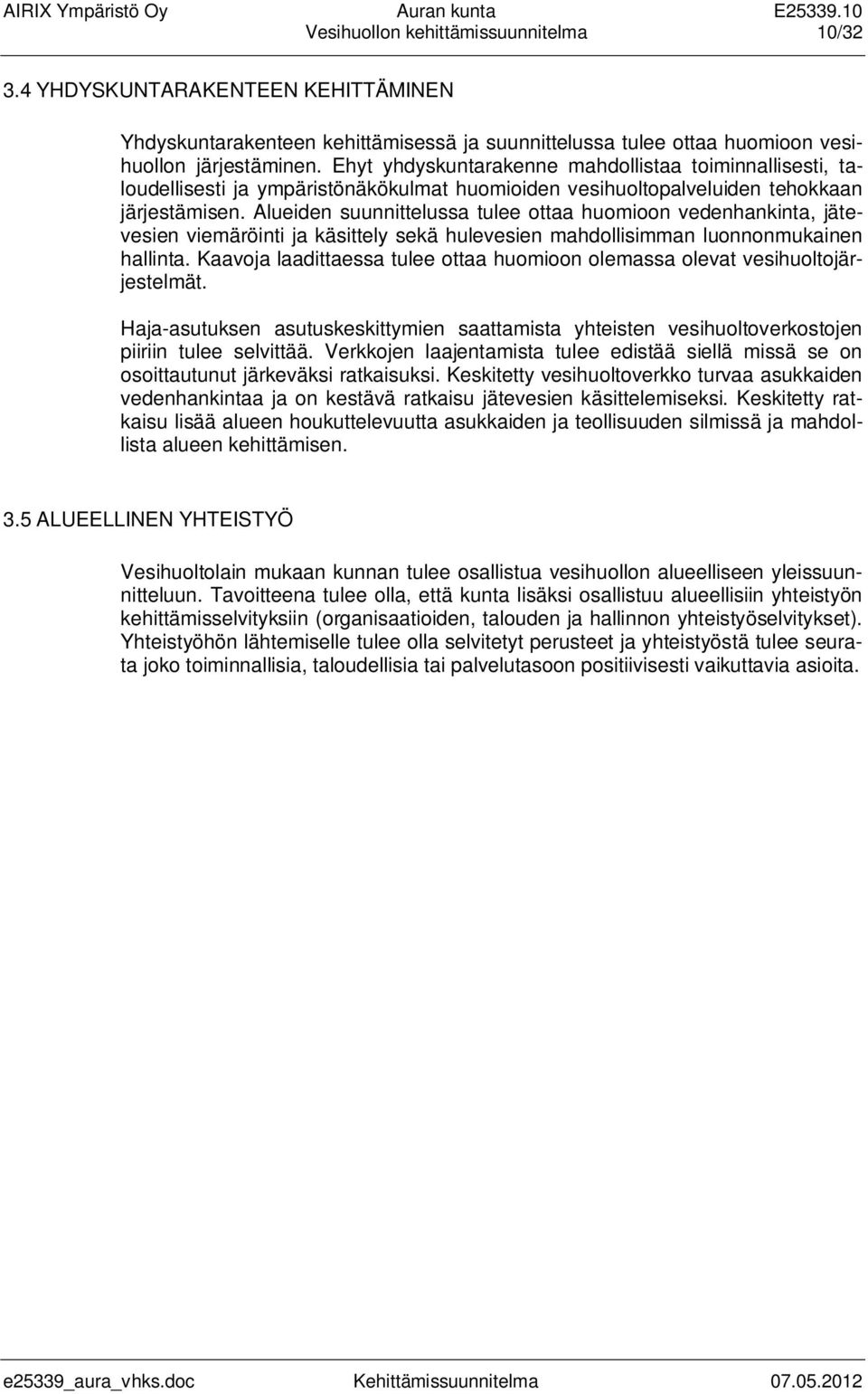 AIRIX Ympäristö Oy Auran kunta E25339.10
Vesihuollon kehittämissuunnitelma 10/32

3.4 YHDYSKUNTARAKENTEEN KEHITTÄMINEN

Yhdyskuntarakenteen kehittämisessä ja suunnittelussa tulee ottaa huomioon vesihuollon järjestäminen. Ehyt yhdyskuntarakenne mahdollistaa toiminnallisesti, taloudellisesti ja ympäristönäkökulmat huomioiden vesihuoltopalveluiden tehokkaan järjestämisen. Alueiden suunnittelussa tulee ottaa huomioon vedenhankinta, jätevesien viemäröinti ja käsittely sekä hulevesien mahdollisimman luonnonmukainen hallinta. Kaavoja laadittaessa tulee ottaa huomioon olemassa olevat vesihuoltojärjestelmät.

Haja-asutuksen asutuskeskittymien saattamista yhteisten vesihuoltoverkostojen piiriin tulee selvittää. Verkkojen laajentamista tulee edistää siellä missä se on osoittautunut järkeväksi ratkaisuksi. Keskitetty vesihuoltoverkko turvaa asukkaiden vedenhankintaa ja on kestävä ratkaisu jätevesien käsittelemiseksi. Keskitetty ratkaisu lisää alueen houkuttelevuutta asukkaiden ja teollisuuden silmissä ja mahdollista alueen kehittämisen.

3.5 ALUEELLINEN YHTEISTYÖ

Vesihuoltolain mukaan kunnan tulee osallistua vesihuollon alueelliseen yleissuunnitteluun. Tavoitteena tulee olla, että kunta lisäksi osallistuu alueellisiin yhteistyön kehittämisselvityksiin (organisaatioiden, talouden ja hallinnon yhteistyöselvitykset). Yhteistyöhön lähtemiselle tulee olla selvitetyt perusteet ja yhteistyöstä tulee seurata joko toiminnallisia, taloudellisia tai palvelutasoon positiivisesti vaikuttavia asioita.

e25339_aura_vhks.doc Kehittämissuunnitelma 07.05.2012